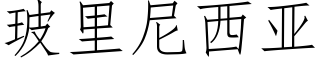 玻里尼西亚